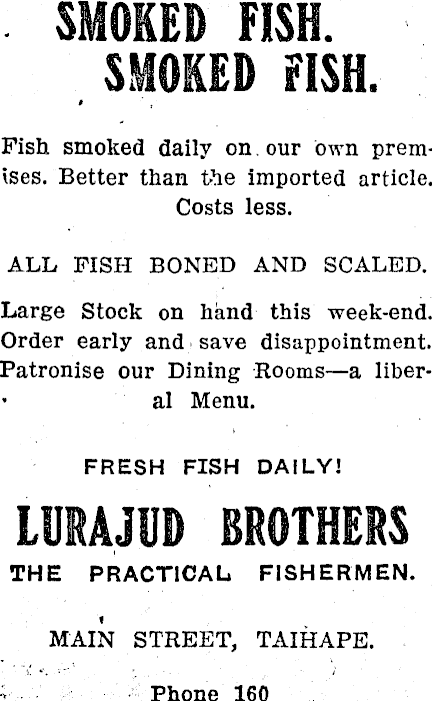 SMOKED FISH.
SMOKED FISH.

Fish smoked daily on our own premises. Better than the imported article. Costs less.

ALL FISH BONED AND SCALED.

Large Stock on hand this week-end. Order early and save disappointment. Patronise our Dining Rooms—a liberal Menu.

FRESH FISH DAILY!

LURAJUD BROTHERS

THE PRACTICAL FISHERMEN.

MAIN STREET, TAIHAPE.

Phone 160